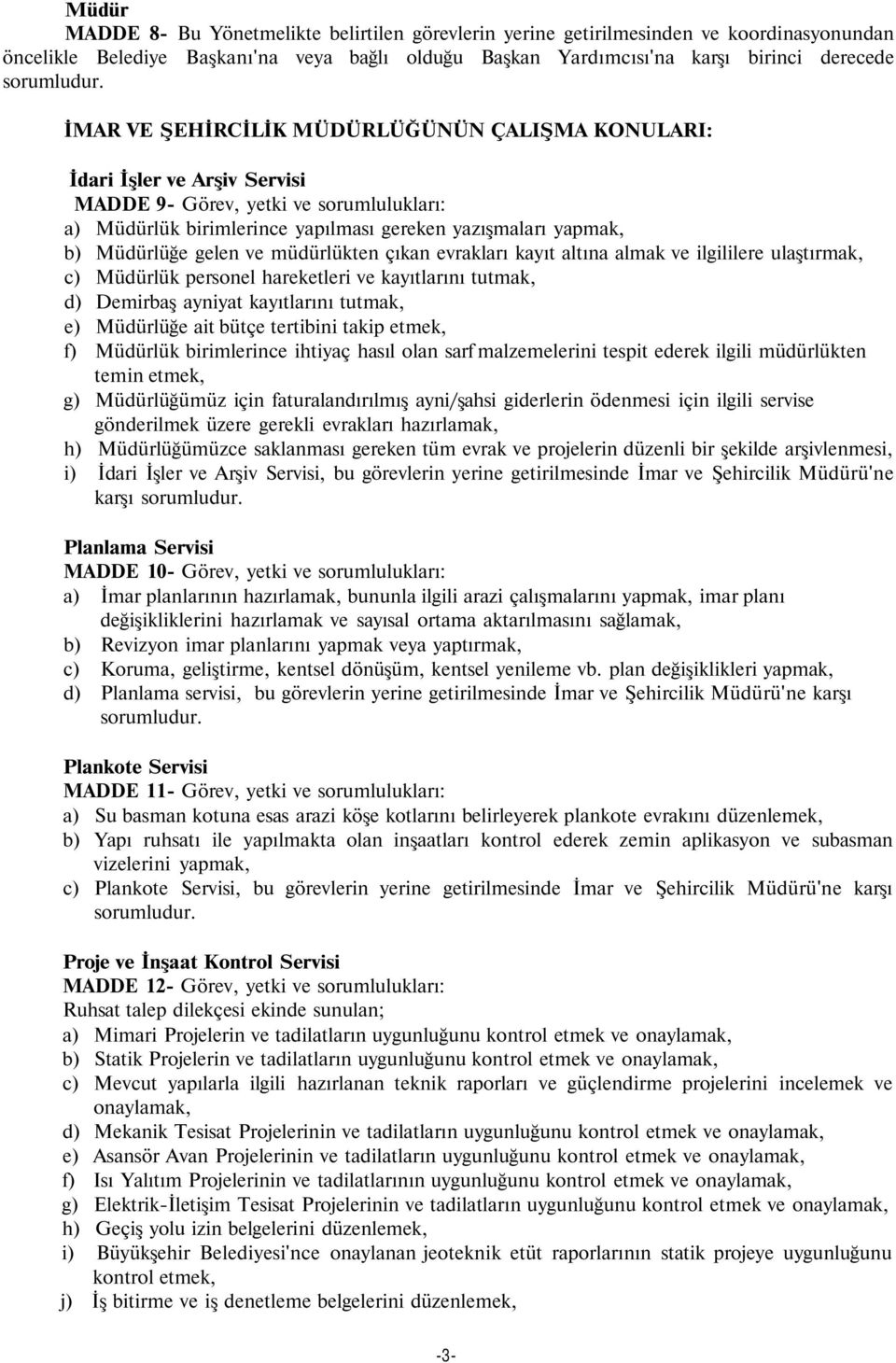 Müdür
MADDE 8- Bu Yönetmelikte belirtilen görevlerin yerine getirilmesinden ve koordinasyonundan öncelikle Belediye Başkanı'na veya bağlı olduğu Başkan Yardımcısı'na karşı birinci derecede sorumludur.

İMAR VE ŞEHİRCİLİK MÜDÜRLÜĞÜNÜN ÇALIŞMA KONULARI:

İdari İşler ve Arşiv Servisi
MADDE 9- Görev, yetki ve sorumlulukları:
a) Müdürlük birimlerince yapılması gereken yazışmaları yapmak,
b) Müdürlüğe gelen ve müdürlükten çıkan evrakları kayıt altına almak ve ilgililere ulaştırmak,
c) Müdürlük personel hareketleri ve kayıtlarını tutmak,
d) Demirbaş ayniyat kayıtlarını tutmak,
e) Müdürlüğe ait bütçe tertibini takip etmek,
f) Müdürlük birimlerince ihtiyaç hasıl olan sarf malzemelerini tespit ederek ilgili müdürlükten temin etmek,
g) Müdürlüğümüz için faturalandırılmış ayni/şahsi giderlerin ödenmesi için ilgili servise gönderilmek üzere gerekli evrakları hazırlamak,
h) Müdürlüğümüzce saklanması gereken tüm evrak ve projelerin düzenli bir şekilde arşivlenmesi,
i) İdari İşler ve Arşiv Servisi, bu görevlerin yerine getirilmesinde İmar ve Şehircilik Müdürü'ne karşı sorumludur.

Planlama Servisi
MADDE 10- Görev, yetki ve sorumlulukları:
a) İmar planlarının hazırlamak, bununla ilgili arazi çalışmalarını yapmak, imar planı değişikliklerini hazırlamak ve sayısal ortama aktarılmasını sağlamak,
b) Revizyon imar planlarını yapmak veya yaptırmak,
c) Koruma, geliştirme, kentsel dönüşüm, kentsel yenileme vb. plan değişiklikleri yapmak,
d) Planlama servisi, bu görevlerin yerine getirilmesinde İmar ve Şehircilik Müdürü'ne karşı sorumludur.

Plankote Servisi
MADDE 11- Görev, yetki ve sorumlulukları:
a) Su basman kotuna esas arazi köşe kotlarını belirleyerek plankote evrakını düzenlemek,
b) Yapı ruhsatı ile yapılmakta olan inşaatları kontrol ederek zemin aplikasyon ve subasman vizelerini yapmak,
c) Plankote Servisi, bu görevlerin yerine getirilmesinde İmar ve Şehircilik Müdürü'ne karşı sorumludur.

Proje ve İnşaat Kontrol Servisi
MADDE 12- Görev, yetki ve sorumlulukları:
Ruhsat talep dilekçesi ekinde sunulan;
a) Mimari Projelerin ve tadilatların uygunluğunu kontrol etmek ve onaylamak,
b) Statik Projelerin ve tadilatların uygunluğunu kontrol etmek ve onaylamak,
c) Mevcut yapılarla ilgili hazırlanan teknik raporları ve güçlendirme projelerini incelemek ve onaylamak,
d) Mekanik Tesisat Projelerinin ve tadilatların uygunluğunu kontrol etmek ve onaylamak,
e) Asansör Avan Projelerinin ve tadilatların uygunluğunu kontrol etmek ve onaylamak,
f) Isı Yalıtım Projelerinin ve tadilatlarının uygunluğunu kontrol etmek ve onaylamak,
g) Elektrik-İletişim Tesisat Projelerinin ve tadilatların uygunluğunu kontrol etmek ve onaylamak,
h) Geçiş yolu izin belgelerini düzenlemek,
i) Büyükşehir Belediyesi'nce onaylanan jeoteknik etüt raporlarının statik projeye uygunluğunu kontrol etmek,
j) İş bitirme ve iş denetleme belgelerini düzenlemek,

-3-